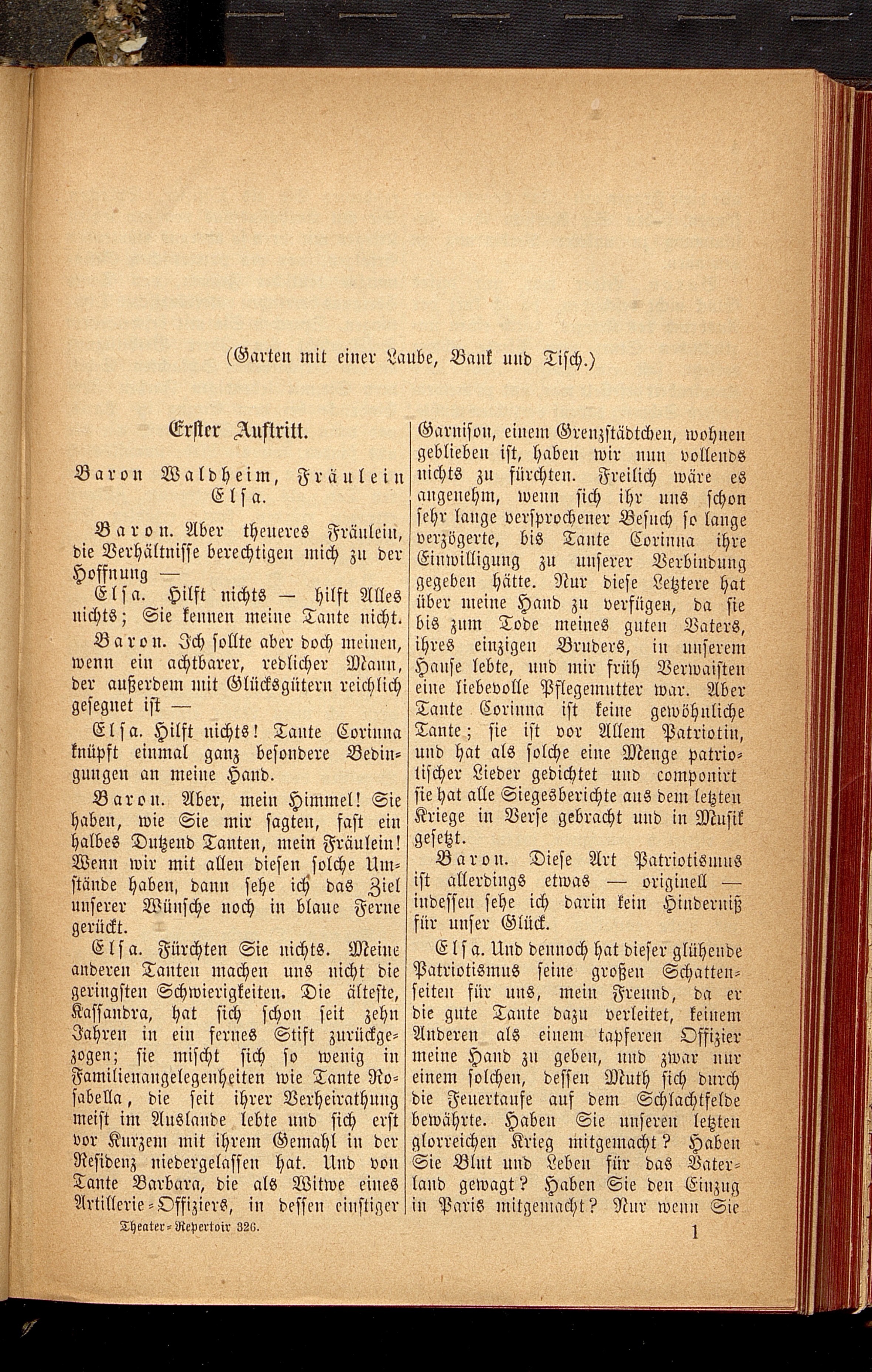 (Garten mit einer Laube, Bank und Tisch.)

Erster Auftritt.

Baron Waldheim, Fräulein Elsa.

Baron. Aber theueres Fräulein, die Verhältnisse berechtigen mich zu der Hoffnung —

Elsa. Hilft nichts — hilft Alles nichts; Sie kennen meine Tante nicht.

Baron. Ich sollte aber doch meinen, wenn ein achtbarer, redlicher Mann, der außerdem mit Glücksgütern reichlich gesegnet ist —

Elsa. Hilft nichts! Tante Corinna knüpft einmal ganz besondere Bedingungen an meine Hand.

Baron. Aber, mein Himmel! Sie haben, wie Sie mir sagten, fast ein halbes Dutzend Tanten, mein Fräulein! Wenn wir mit allen diesen solche Umstände haben, dann sehe ich das Ziel unserer Wünsche noch in blaue Ferne gerückt.

Elsa. Fürchten Sie nichts. Meine anderen Tanten machen uns nicht die geringsten Schwierigkeiten. Die älteste, Kassandra, hat sich schon seit zehn Jahren in ein fernes Stift zurückgezogen; sie mischt sich so wenig in Familienangelegenheiten wie Tante Rosabella, die seit ihrer Verheirathung meist im Auslande lebte und sich erst vor Kurzem mit ihrem Gemahl in der Residenz niedergelassen hat. Und von Tante Barbara, die als Witwe eines Artillerie-Offiziers, in dessen einstiger Garnison, einem Grenzstädtchen, wohnen geblieben ist, haben wir nun vollends nichts zu fürchten. Freilich wäre es angenehm, wenn sich ihr uns schon sehr lange versprochener Besuch so lange verzögerte, bis Tante Corinna ihre Einwilligung zu unserer Verbindung gegeben hätte. Nur diese Letztere hat über meine Hand zu verfügen, da sie bis zum Tode meines guten Vaters, ihres einzigen Bruders, in unserem Hause lebte, und mir früh Verwaisten eine liebevolle Pflegemutter war. Aber Tante Corinna ist keine gewöhnliche Tante; sie ist vor Allem Patriotin, und hat als solche eine Menge patriotischer Lieder gedichtet und componirt sie hat alle Siegesberichte aus dem letzten Kriege in Verse gebracht und in Musik gesetzt.

Baron. Diese Art Patriotismus ist allerdings etwas — originell — indessen sehe ich darin kein Hinderniß für unser Glück.

Elsa. Und dennoch hat dieser glühende Patriotismus seine großen Schattenseiten für uns, mein Freund, da er die gute Tante dazu verleitet, keinem Anderen als einem tapferen Offizier meine Hand zu geben, und zwar nur einem solchen, dessen Muth sich durch die Feuertaufe auf dem Schlachtfelde bewährte. Haben Sie unseren letzten glorreichen Krieg mitgemacht? Haben Sie Blut und Leben für das Vaterland gewagt? Haben Sie den Einzug in Paris mitgemacht? Nur wenn Sie

Theater-Repertoir 326. 1